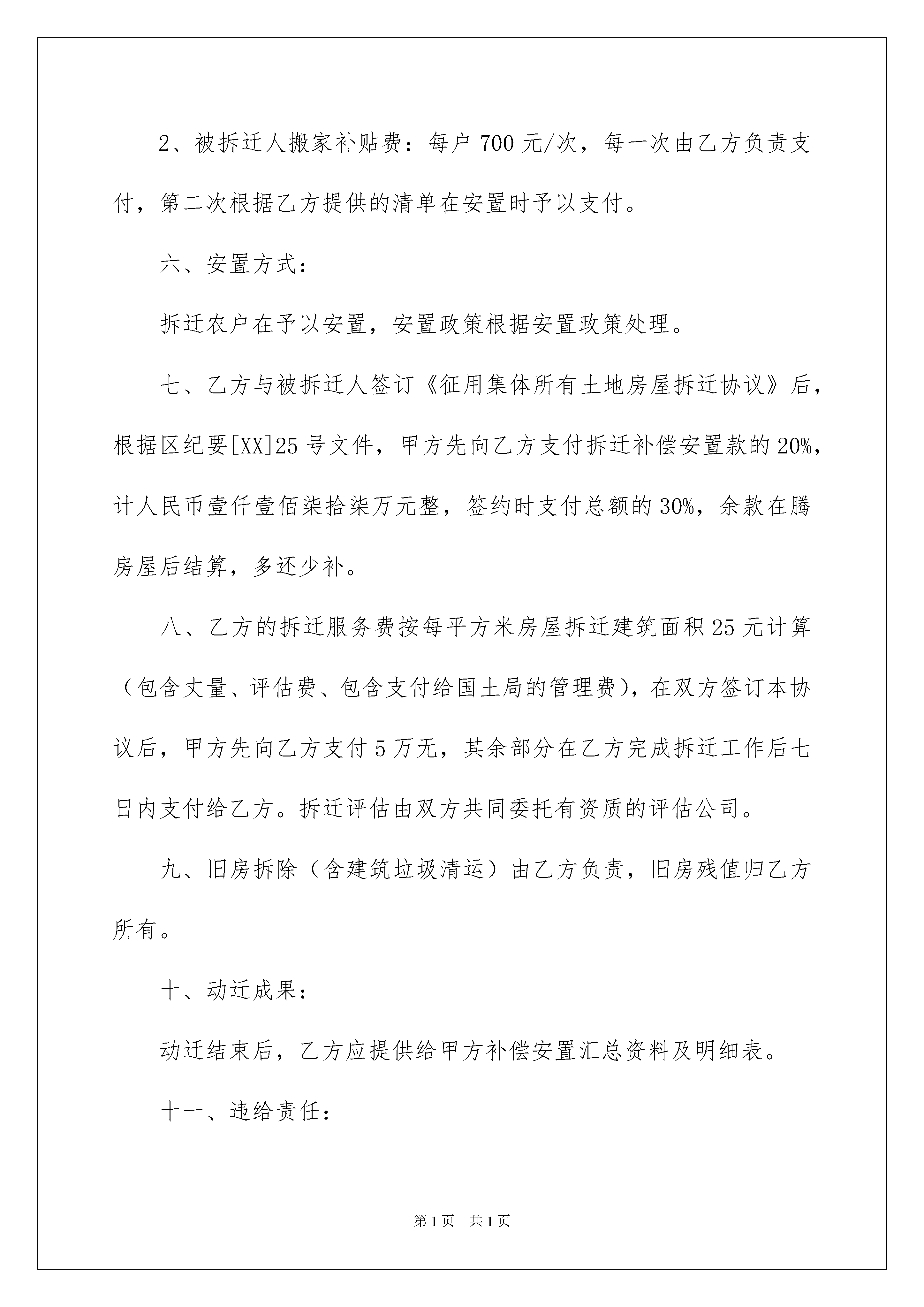 2、被拆迁人搬家补贴费：每户 700 元/次，每一次由乙方负责支付，第二次根据乙方提供的清单在安置时予以支付。

六、安置方式：

拆迁农户在予以安置，安置政策根据安置政策处理。

七、乙方与被拆迁人签订《征用集体所有土地房屋拆迁协议》后，根据区纪要[XX]25 号文件，甲方先向乙方支付拆迁补偿安置款的 20%，计人民币壹仟壹佰柒拾柒万元整，签约时支付总额的 30%，余款在腾房屋后结算，多还少补。

八、乙方的拆迁服务费按每平方米房屋拆迁建筑面积 25 元计算（包含丈量、评估费、包含支付给国土局的管理费），在双方签订本协议后，甲方先向乙方支付 5 万元，其余部分在乙方完成拆迁工作后七日内支付给乙方。拆迁评估由双方共同委托有资质的评估公司。

九、旧房拆除（含建筑垃圾清运）由乙方负责，旧房残值归乙方所有。

十、动迁成果：

动迁结束后，乙方应提供给甲方补偿安置汇总资料及明细表。

十一、违给责任：

第 1 页 共 1 页